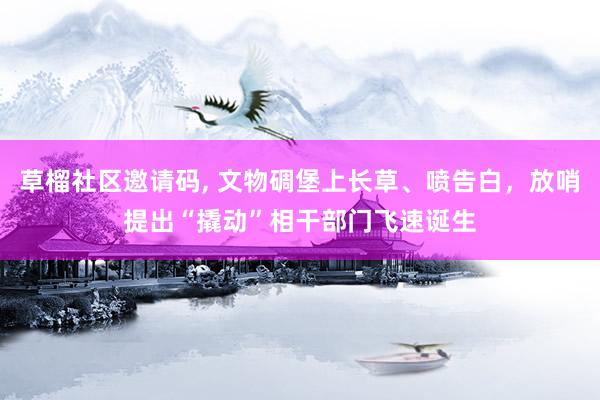 草榴社区邀请码, 文物碉堡上长草、喷告白，放哨提出“撬动”相干部门飞速诞生